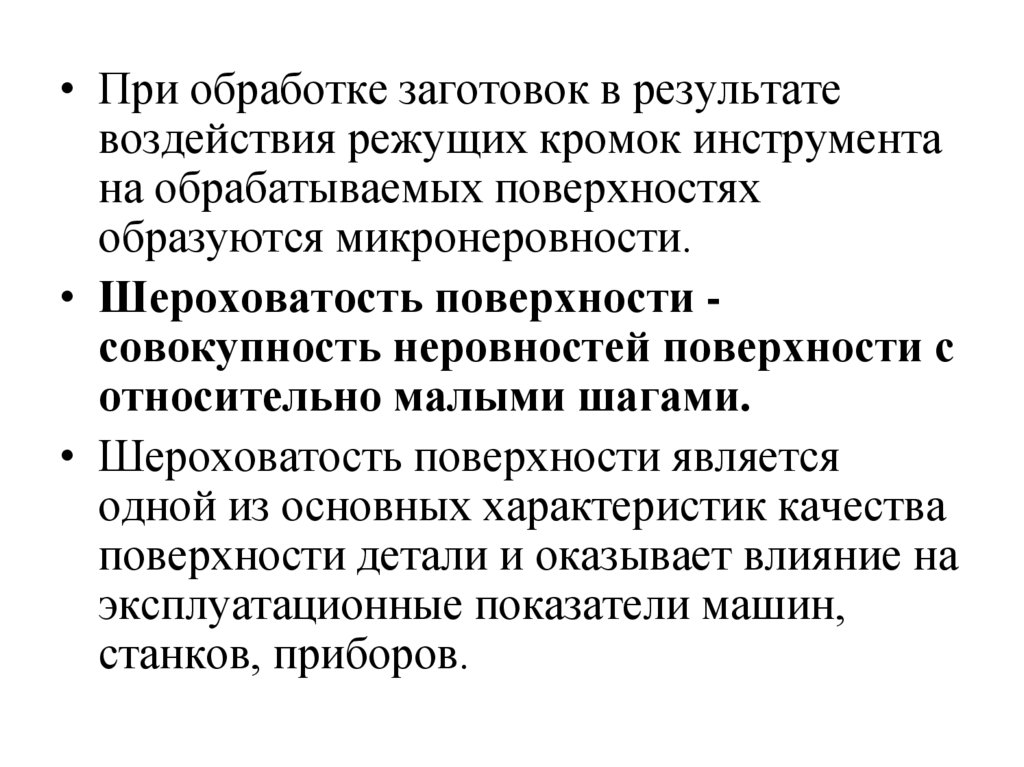 • При обработке заготовок в результате воздействия режущих кромок инструмента на обрабатываемых поверхностях образуются микронеровности.

• Шероховатость поверхности - совокупность неровностей поверхности с относительно малыми шагами.

• Шероховатость поверхности является одной из основных характеристик качества поверхности детали и оказывает влияние на эксплуатационные показатели машин, станков, приборов.